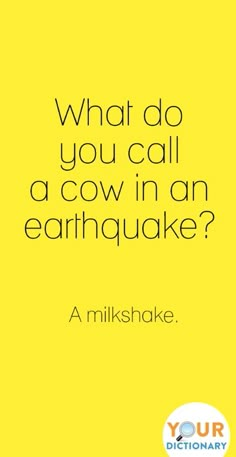 What do you call a cow in an earthquake?

A milkshake.

YOUR DICTIONARY